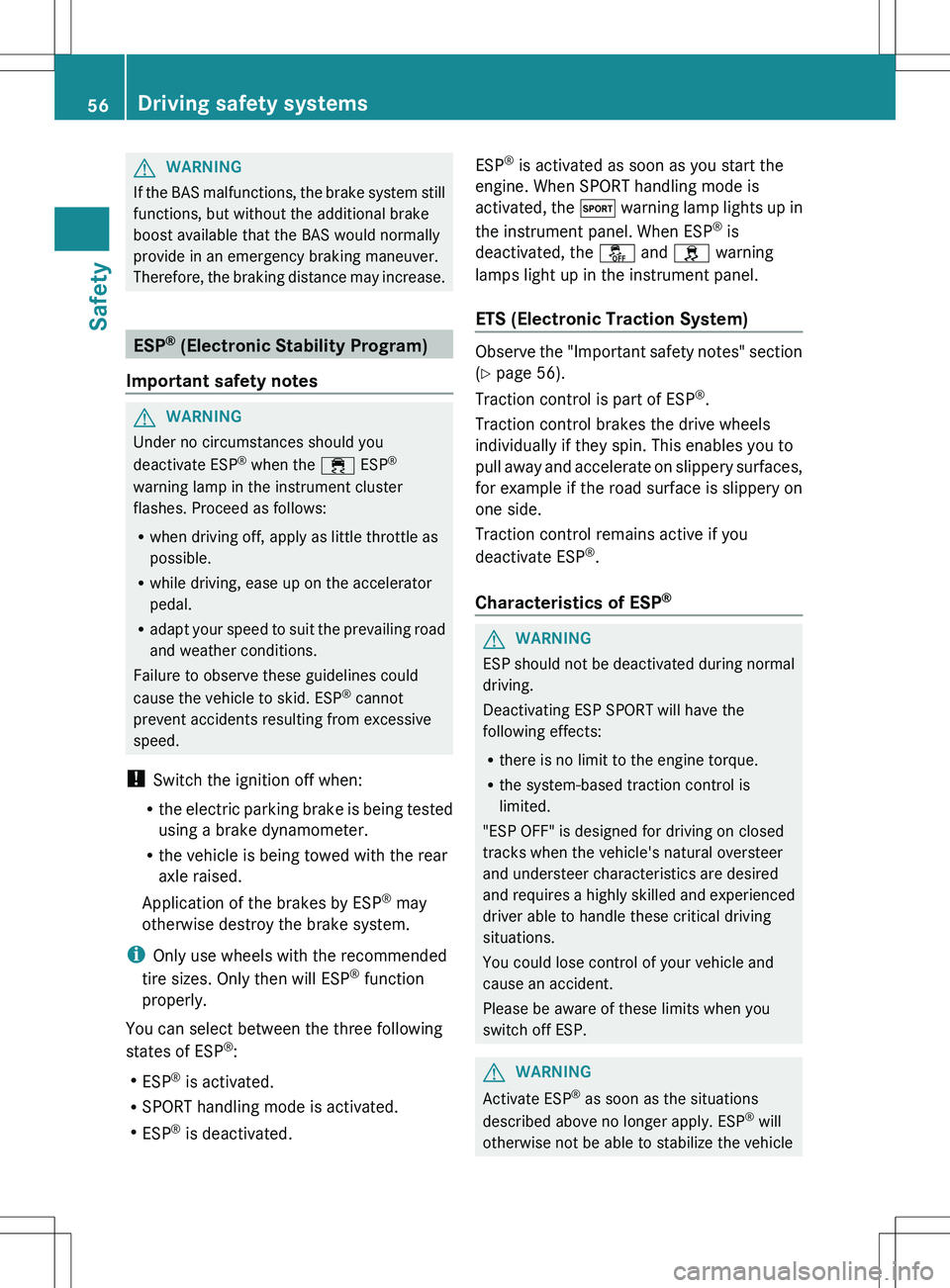 56 Driving safety systems

Safety

WARNING
If the BAS malfunctions, the brake system still functions, but without the additional brake boost available that the BAS would normally provide in an emergency braking maneuver. Therefore, the braking distance may increase.

ESP® (Electronic Stability Program)

Important safety notes

WARNING
Under no circumstances should you deactivate ESP® when the ESP® warning lamp in the instrument cluster flashes. Proceed as follows:

• when driving off, apply as little throttle as possible.
• while driving, ease up on the accelerator pedal.
• adapt your speed to suit the prevailing road and weather conditions.

Failure to observe these guidelines could cause the vehicle to skid. ESP® cannot prevent accidents resulting from excessive speed.

! Switch the ignition off when:
• the electric parking brake is being tested using a brake dynamometer.
• the vehicle is being towed with the rear axle raised.

Application of the brakes by ESP® may otherwise destroy the brake system.

i Only use wheels with the recommended tire sizes. Only then will ESP® function properly.

You can select between the three following states of ESP®:

• ESP® is activated.
• SPORT handling mode is activated.
• ESP® is deactivated.

ESP® is activated as soon as you start the engine. When SPORT handling mode is activated, the SPORT warning lamp lights up in the instrument panel. When ESP® is deactivated, the OFF and warning lamps light up in the instrument panel.

ETS (Electronic Traction System)

Observe the "Important safety notes" section (▷ page 56).

Traction control is part of ESP®.

Traction control brakes the drive wheels individually if they spin. This enables you to pull away and accelerate on slippery surfaces, for example if the road surface is slippery on one side.

Traction control remains active if you deactivate ESP®.

Characteristics of ESP®

WARNING
ESP should not be deactivated during normal driving.

Deactivating ESP SPORT will have the following effects:

• there is no limit to the engine torque.
• the system-based traction control is limited.

"ESP OFF" is designed for driving on closed tracks when the vehicle's natural oversteer and understeer characteristics are desired and requires a highly skilled and experienced driver able to handle these critical driving situations.

You could lose control of your vehicle and cause an accident.

Please be aware of these limits when you switch off ESP.

WARNING
Activate ESP® as soon as the situations described above no longer apply. ESP® will otherwise not be able to stabilize the vehicle

carmanualsonline.info